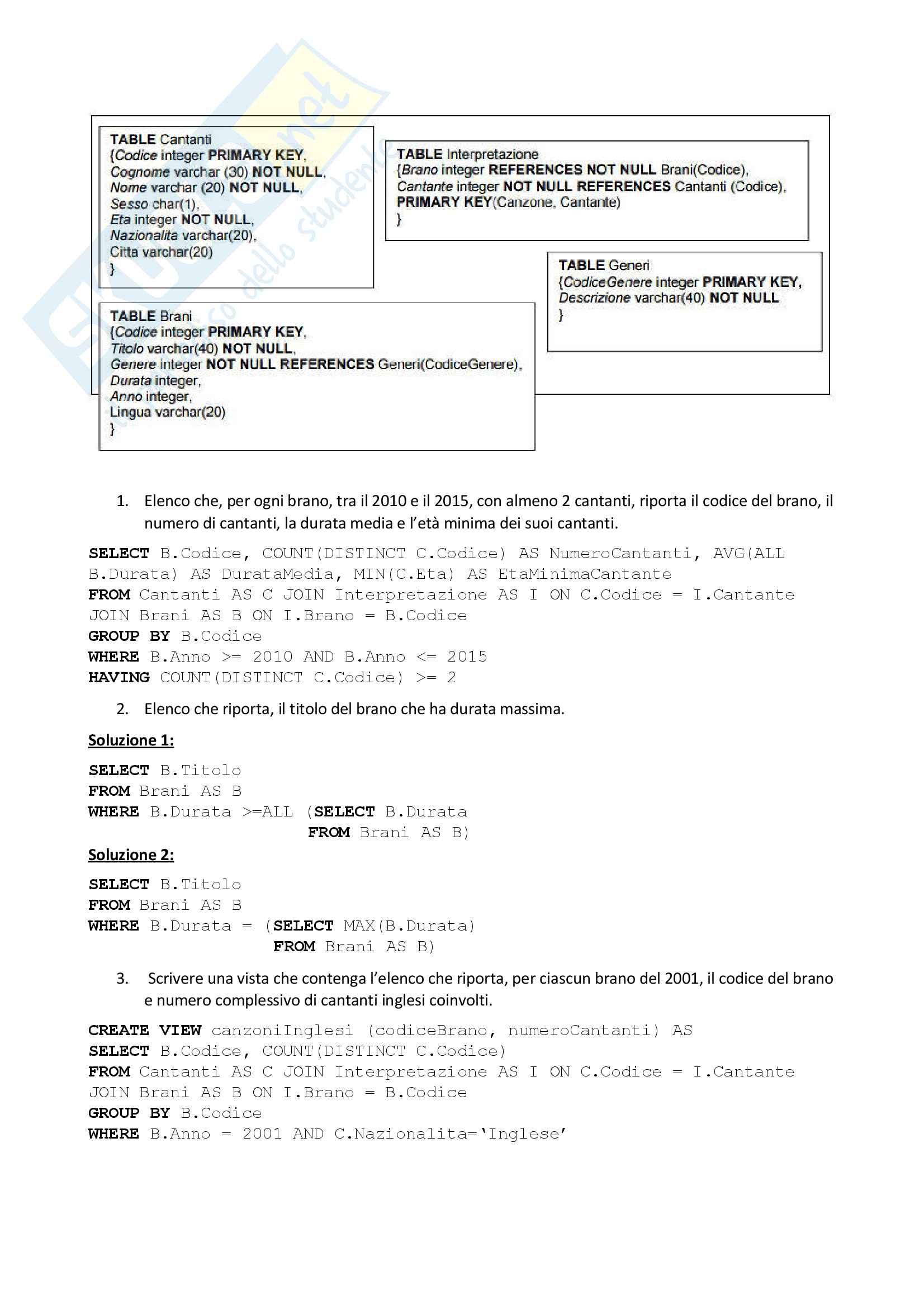 TABLE Cantanti
{Codice integer PRIMARY KEY,
Cognome varchar (30) NOT NULL,
Nome varchar (20) NOT NULL,
Sesso char(1),
Eta integer NOT NULL,
Nazionalita varchar(20),
Citta varchar(20)
}

TABLE Interpretazione
{Brano integer REFERENCES NOT NULL Brani(Codice),
Cantante integer NOT NULL REFERENCES Cantanti (Codice),
PRIMARY KEY(Canzone, Cantante)
}

TABLE Generi
{CodiceGenere integer PRIMARY KEY,
Descrizione varchar(40) NOT NULL
}

TABLE Brani
{Codice integer PRIMARY KEY,
Titolo varchar(40) NOT NULL,
Genere integer NOT NULL REFERENCES Generi(CodiceGenere),
Durata integer,
Anno integer,
Lingua varchar(20)
}

1. Elenco che, per ogni brano, tra il 2010 e il 2015, con almeno 2 cantanti, riporta il codice del brano, il numero di cantanti, la durata media e l'età minima dei suoi cantanti.

SELECT B.Codice, COUNT(DISTINCT C.Codice) AS NumeroCantanti, AVG(ALL B.Durata) AS DurataMedia, MIN(C.Eta) AS EtaMinimaCantante
FROM Cantanti AS C JOIN Interpretazione AS I ON C.Codice = I.Cantante JOIN Brani AS B ON I.Brano = B.Codice
GROUP BY B.Codice
WHERE B.Anno >= 2010 AND B.Anno <= 2015
HAVING COUNT(DISTINCT C.Codice) >= 2

2. Elenco che riporta, il titolo del brano che ha durata massima.

Soluzione 1:

SELECT B.Titolo
FROM Brani AS B
WHERE B.Durata >=ALL (SELECT B.Durata
FROM Brani AS B)

Soluzione 2:

SELECT B.Titolo
FROM Brani AS B
WHERE B.Durata = (SELECT MAX(B.Durata)
FROM Brani AS B)

3. Scrivere una vista che contenga l'elenco che riporta, per ciascun brano del 2001, il codice del brano e numero complessivo di cantanti inglesi coinvolti.

CREATE VIEW canzoniInglesi (codiceBrano, numeroCantanti) AS
SELECT B.Codice, COUNT(DISTINCT C.Codice)
FROM Cantanti AS C JOIN Interpretazione AS I ON C.Codice = I.Cantante JOIN Brani AS B ON I.Brano = B.Codice
GROUP BY B.Codice
WHERE B.Anno = 2001 AND C.Nazionalita='Inglese'